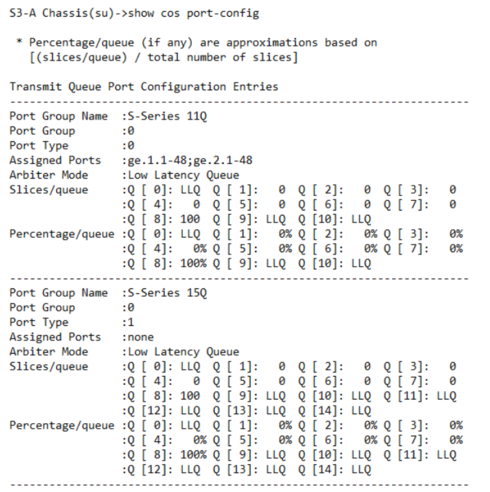 S3-A Chassis(su)->show cos port-config

* Percentage/queue (if any) are approximations based on
[(slices/queue) / total number of slices]

Transmit Queue Port Configuration Entries
----------------------------------------------------------------------
Port Group Name :S-Series 11Q
Port Group :0
Port Type :0
Assigned Ports :ge.1.1-48;ge.2.1-48
Arbiter Mode :Low Latency Queue
Slices/queue :Q [ 0]: LLQ Q [ 1]: 0 Q [ 2]: 0 Q [ 3]: 0
:Q [ 4]: 0 Q [ 5]: 0 Q [ 6]: 0 Q [ 7]: 0
:Q [ 8]: 100 Q [ 9]: LLQ Q [10]: LLQ
Percentage/queue :Q [ 0]: LLQ Q [ 1]: 0% Q [ 2]: 0% Q [ 3]: 0%
:Q [ 4]: 0% Q [ 5]: 0% Q [ 6]: 0% Q [ 7]: 0%
:Q [ 8]: 100% Q [ 9]: LLQ Q [10]: LLQ
----------------------------------------------------------------------
Port Group Name :S-Series 15Q
Port Group :0
Port Type :1
Assigned Ports :none
Arbiter Mode :Low Latency Queue
Slices/queue :Q [ 0]: LLQ Q [ 1]: 0 Q [ 2]: 0 Q [ 3]: 0
:Q [ 4]: 0 Q [ 5]: 0 Q [ 6]: 0 Q [ 7]: 0
:Q [ 8]: 100 Q [ 9]: LLQ Q [10]: LLQ Q [11]: LLQ
:Q [12]: LLQ Q [13]: LLQ Q [14]: LLQ
Percentage/queue :Q [ 0]: LLQ Q [ 1]: 0% Q [ 2]: 0% Q [ 3]: 0%
:Q [ 4]: 0% Q [ 5]: 0% Q [ 6]: 0% Q [ 7]: 0%
:Q [ 8]: 100% Q [ 9]: LLQ Q [10]: LLQ Q [11]: LLQ
:Q [12]: LLQ Q [13]: LLQ Q [14]: LLQ
----------------------------------------------------------------------